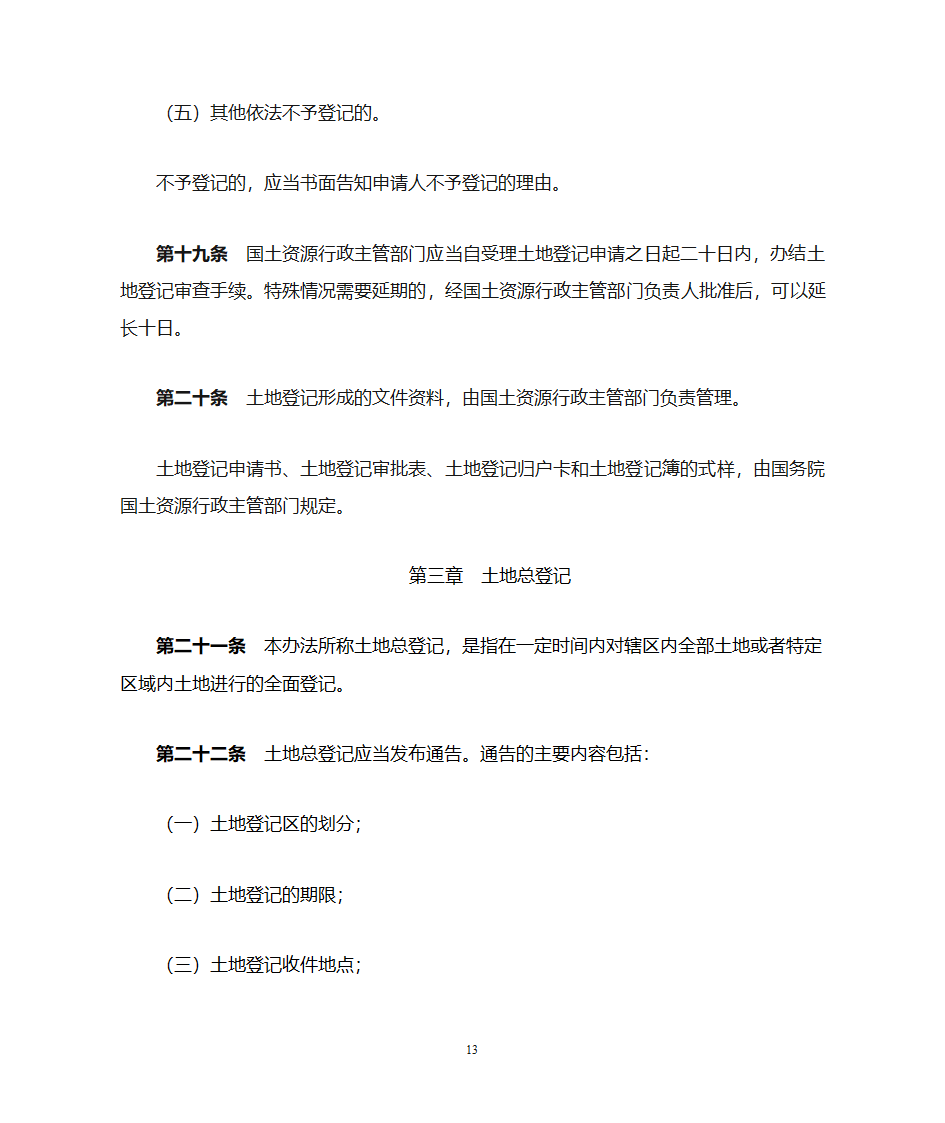 （五）其他依法不予登记的。

不予登记的，应当书面告知申请人不予登记的理由。

第十九条　国土资源行政主管部门应当自受理土地登记申请之日起二十日内，办结土地登记审查手续。特殊情况需要延期的，经国土资源行政主管部门负责人批准后，可以延长十日。

第二十条　土地登记形成的文件资料，由国土资源行政主管部门负责管理。

土地登记申请书、土地登记审批表、土地登记归户卡和土地登记簿的式样，由国务院国土资源行政主管部门规定。

第三章　土地总登记

第二十一条　本办法所称土地总登记，是指在一定时间内对辖区内全部土地或者特定区域内土地进行的全面登记。

第二十二条　土地总登记应当发布通告。通告的主要内容包括：

（一）土地登记区的划分；

（二）土地登记的期限；

（三）土地登记收件地点；

13